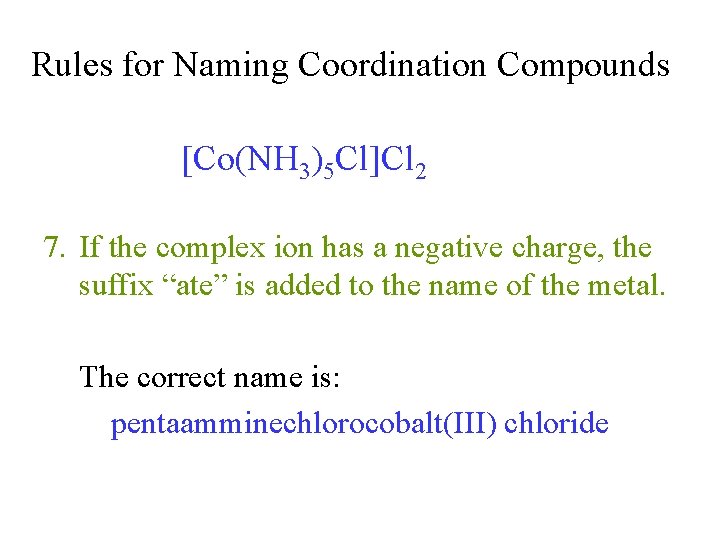 Rules for Naming Coordination Compounds

$[Co(NH_3)_5Cl]Cl_2$

7. If the complex ion has a negative charge, the suffix “ate” is added to the name of the metal.

The correct name is:

pentaamminechlorocobalt(III) chloride